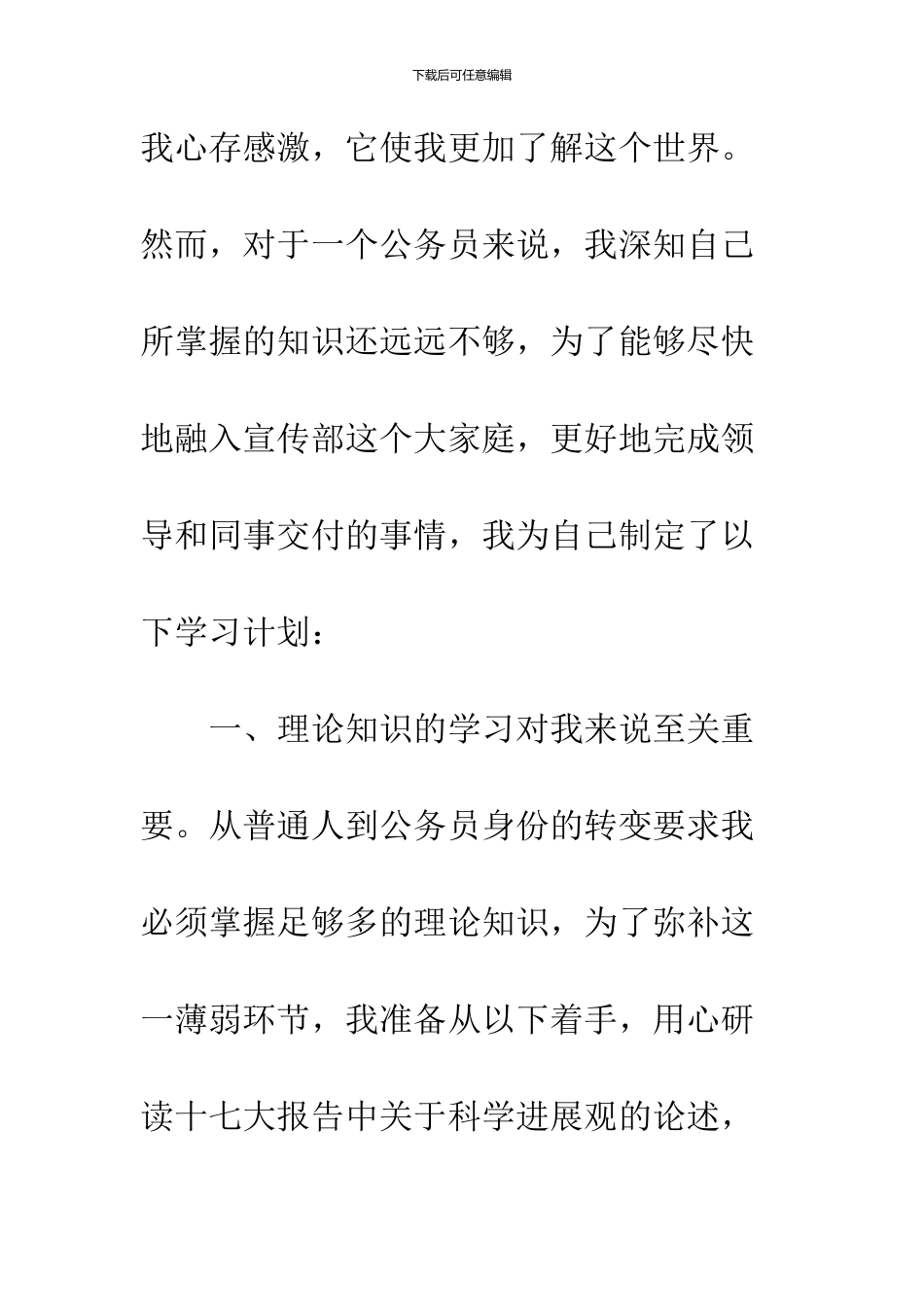 下载后可任意编辑

我心存感激，它使我更加了解这个世界。然而，对于一个公务员来说，我深知自己所掌握的知识还远远不够，为了能够尽快地融入宣传部这个大家庭，更好地完成领导和同事交付的事情，我为自己制定了以下学习计划：

一、理论知识的学习对我来说至关重要。从普通人到公务员身份的转变要求我必须掌握足够多的理论知识，为了弥补这一薄弱环节，我准备从以下着手，用心研读十七大报告中关于科学进展观的论述，